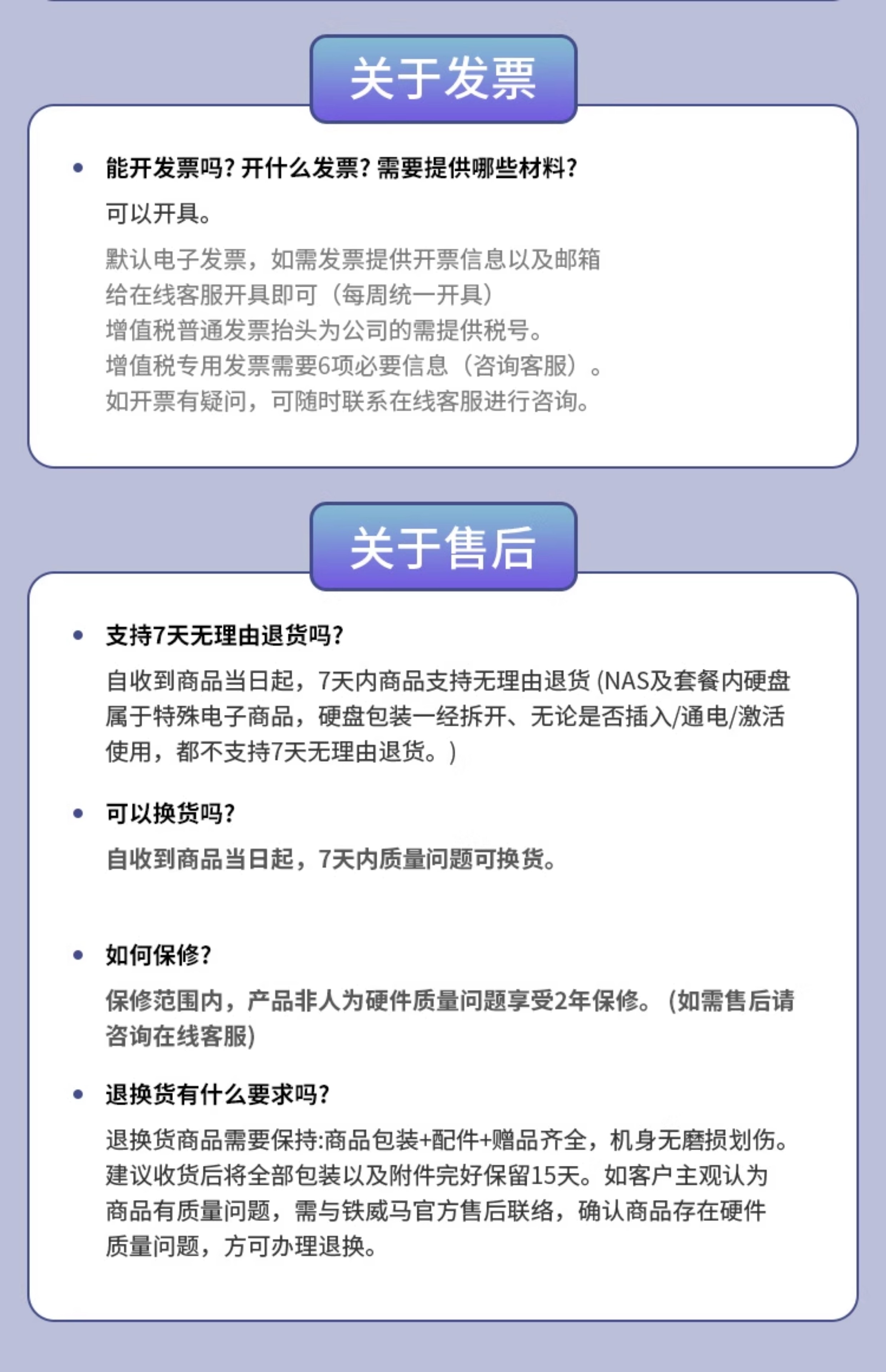 关于发票

• 能开发票吗？开什么发票？需要提供哪些材料？

可以开具。

默认电子发票，如需发票提供开票信息以及邮箱给在线客服开具即可（每周统一开具）
增值税普通发票抬头为公司的需提供税号。
增值税专用发票需要6项必要信息（咨询客服）。
如开票有疑问，可随时联系在线客服进行咨询。

关于售后

• 支持7天无理由退货吗？

自收到商品当日起，7天内商品支持无理由退货 (NAS及套餐内硬盘属于特殊电子商品，硬盘包装一经拆开、无论是否插入/通电/激活使用，都不支持7天无理由退货。)

• 可以换货吗？

自收到商品当日起，7天内质量问题可换货。

• 如何保修？

保修范围内，产品非人为硬件质量问题享受2年保修。（如需售后请咨询在线客服)

• 退换货有什么要求吗？

退换货商品需要保持:商品包装+配件+赠品齐全，机身无磨损划伤。建议收货后将全部包装以及附件完好保留15天。如客户主观认为商品有质量问题，需与铁威马官方售后联络，确认商品存在硬件质量问题，方可办理退换。